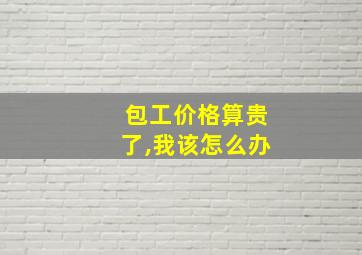 包工价格算贵了,我该怎么办